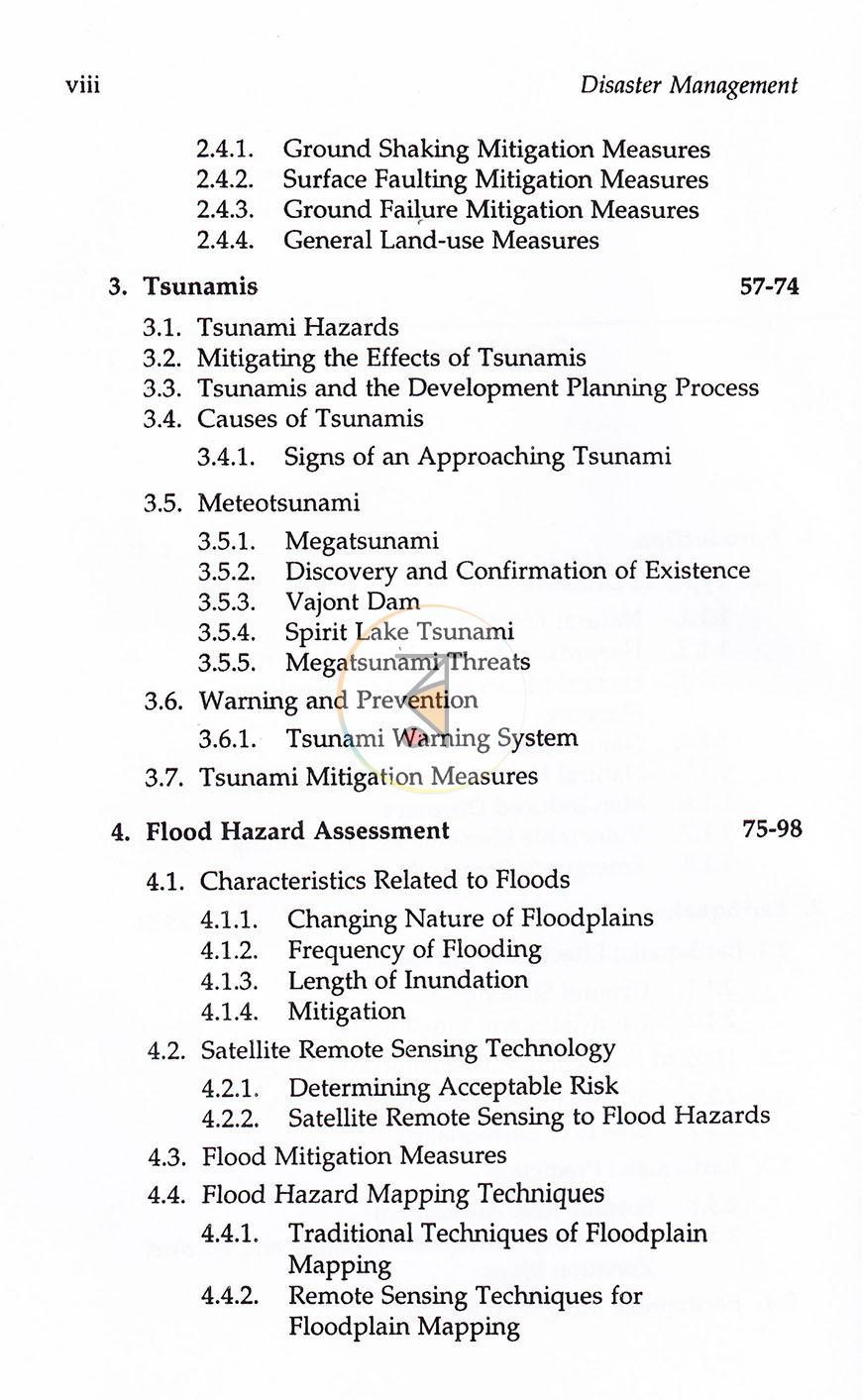 viii Disaster Management

2.4.1. Ground Shaking Mitigation Measures
2.4.2. Surface Faulting Mitigation Measures
2.4.3. Ground Failure Mitigation Measures
2.4.4. General Land-use Measures

3. Tsunamis 57-74

3.1. Tsunami Hazards
3.2. Mitigating the Effects of Tsunamis
3.3. Tsunamis and the Development Planning Process
3.4. Causes of Tsunamis

3.4.1. Signs of an Approaching Tsunami

3.5. Meteotsunami

3.5.1. Megatsunami
3.5.2. Discovery and Confirmation of Existence
3.5.3. Vajont Dam
3.5.4. Spirit Lake Tsunami
3.5.5. Megatsunami Threats

3.6. Warning and Prevention

3.6.1. Tsunami Warning System

3.7. Tsunami Mitigation Measures

4. Flood Hazard Assessment 75-98

4.1. Characteristics Related to Floods

4.1.1. Changing Nature of Floodplains
4.1.2. Frequency of Flooding
4.1.3. Length of Inundation
4.1.4. Mitigation

4.2. Satellite Remote Sensing Technology

4.2.1. Determining Acceptable Risk
4.2.2. Satellite Remote Sensing to Flood Hazards

4.3. Flood Mitigation Measures
4.4. Flood Hazard Mapping Techniques

4.4.1. Traditional Techniques of Floodplain Mapping
4.4.2. Remote Sensing Techniques for Floodplain Mapping